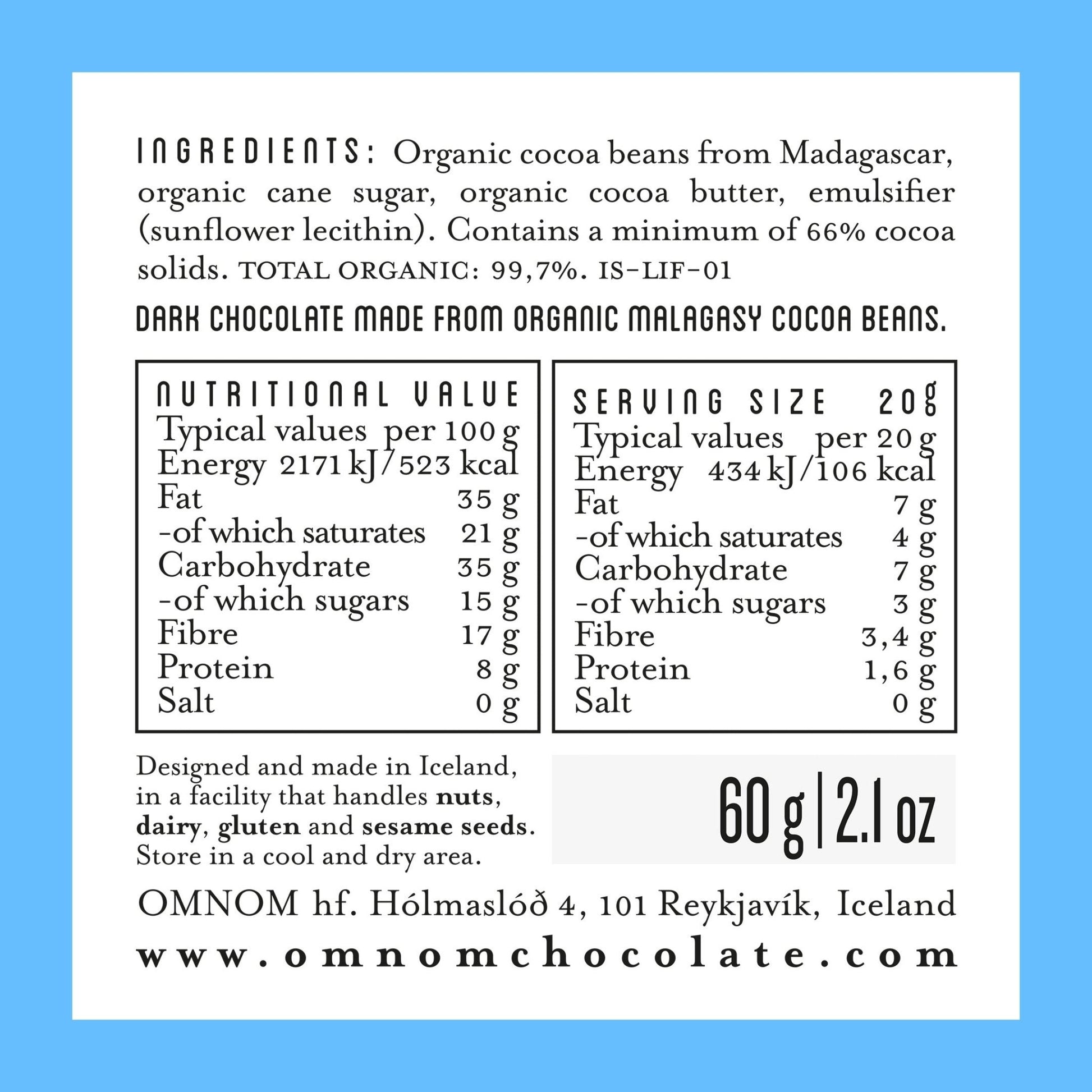 INGREDIENTS: Organic cocoa beans from Madagascar, organic cane sugar, organic cocoa butter, emulsifier (sunflower lecithin). Contains a minimum of 66% cocoa solids. TOTAL ORGANIC: 99,7%. IS-LIF-01

DARK CHOCOLATE MADE FROM ORGANIC MALAGASY COCOA BEANS.

NUTRITIONAL VALUE
Typical values per 100 g
Energy 2171 kJ/523 kcal
Fat 35 g
-of which saturates 21 g
Carbohydrate 35 g
-of which sugars 15 g
Fibre 17 g
Protein 8 g
Salt 0 g

SERVING SIZE 20g
Typical values per 20 g
Energy 434 kJ/106 kcal
Fat 7 g
-of which saturates 4 g
Carbohydrate 7 g
-of which sugars 3 g
Fibre 3,4 g
Protein 1,6 g
Salt 0 g

Designed and made in Iceland, in a facility that handles nuts, dairy, gluten and sesame seeds. Store in a cool and dry area.

60 g | 2.1 oz

OMNOM hf. Hólmaslóð 4, 101 Reykjavík, Iceland
www.omnomchocolate.com